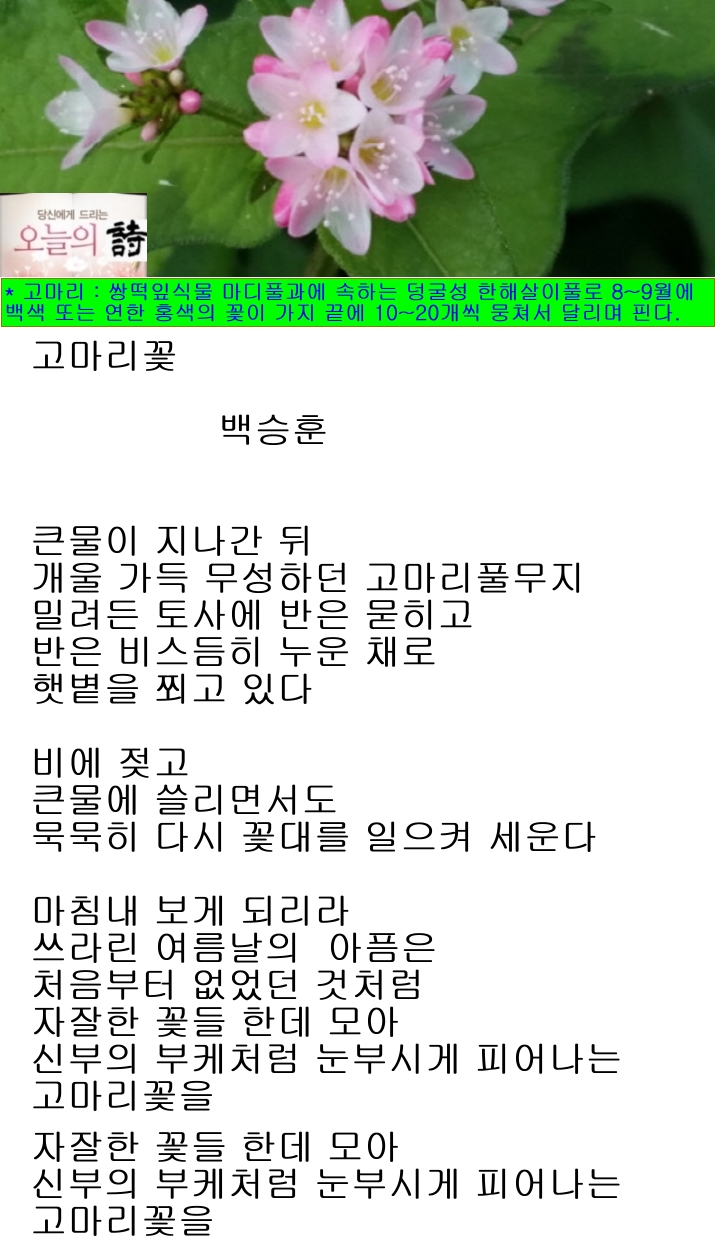 당신에게 드리는
오늘의 詩

* 고마리 : 쌍떡잎식물 마디풀과에 속하는 덩굴성 한해살이풀로 8~9월에 백색 또는 연한 홍색의 꽃이 가지 끝에 10~20개씩 뭉쳐서 달리며 핀다.

고마리꽃

백승훈

큰물이 지나간 뒤
개울 가득 무성하던 고마리풀무지
밀려든 토사에 반은 묻히고
반은 비스듬히 누운 채로
햇볕을 쬐고 있다

비에 젖고
큰물에 쓸리면서도
묵묵히 다시 꽃대를 일으켜 세운다

마침내 보게 되리라
쓰라린 여름날의 아픔은
처음부터 없었던 것처럼
자잘한 꽃들 한데 모아
신부의 부케처럼 눈부시게 피어나는
고마리꽃을

자잘한 꽃들 한데 모아
신부의 부케처럼 눈부시게 피어나는
고마리꽃을